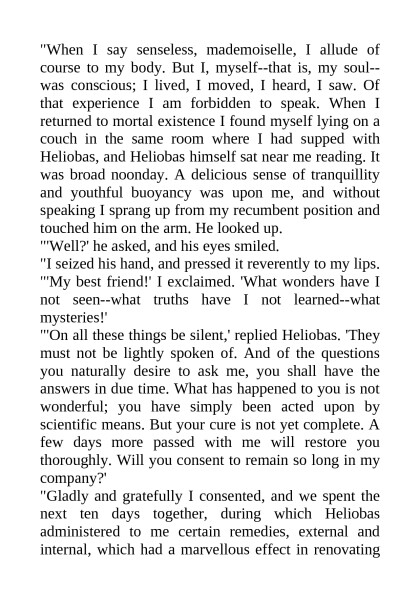 "When I say senseless, mademoiselle, I allude of course to my body. But I, myself--that is, my soul--was conscious; I lived, I moved, I heard, I saw. Of that experience I am forbidden to speak. When I returned to mortal existence I found myself lying on a couch in the same room where I had supped with Heliobas, and Heliobas himself sat near me reading. It was broad noonday. A delicious sense of tranquillity and youthful buoyancy was upon me, and without speaking I sprang up from my recumbent position and touched him on the arm. He looked up.
"'Well?' he asked, and his eyes smiled.
"I seized his hand, and pressed it reverently to my lips.
"'My best friend!' I exclaimed. 'What wonders have I not seen--what truths have I not learned--what mysteries!'
"'On all these things be silent,' replied Heliobas. 'They must not be lightly spoken of. And of the questions you naturally desire to ask me, you shall have the answers in due time. What has happened to you is not wonderful; you have simply been acted upon by scientific means. But your cure is not yet complete. A few days more passed with me will restore you thoroughly. Will you consent to remain so long in my company?'
"Gladly and gratefully I consented, and we spent the next ten days together, during which Heliobas administered to me certain remedies, external and internal, which had a marvellous effect in renovating